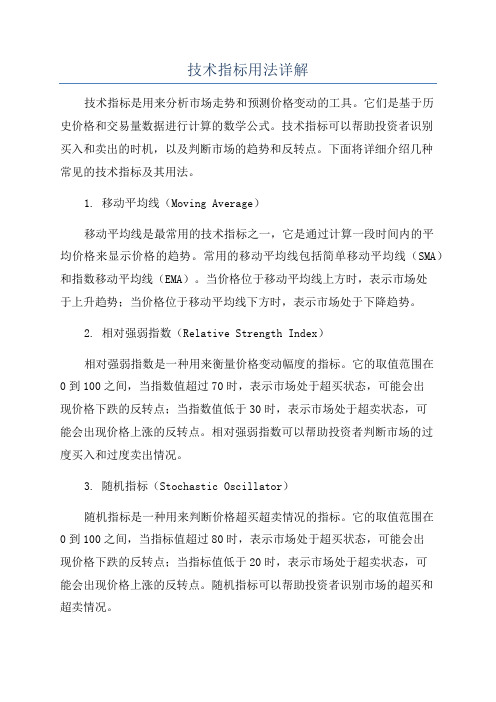 技术指标用法详解

技术指标是用来分析市场走势和预测价格变动的工具。它们是基于历史价格和交易量数据进行计算的数学公式。技术指标可以帮助投资者识别买入和卖出的时机，以及判断市场的趋势和反转点。下面将详细介绍几种常见的技术指标及其用法。

1. 移动平均线（Moving Average）

移动平均线是最常用的技术指标之一，它是通过计算一段时间内的平均价格来显示价格的趋势。常用的移动平均线包括简单移动平均线（SMA）和指数移动平均线（EMA）。当价格位于移动平均线上方时，表示市场处于上升趋势；当价格位于移动平均线下方时，表示市场处于下降趋势。

2. 相对强弱指数（Relative Strength Index）

相对强弱指数是一种用来衡量价格变动幅度的指标。它的取值范围在0到100之间，当指数值超过70时，表示市场处于超买状态，可能会出现价格下跌的反转点；当指数值低于30时，表示市场处于超卖状态，可能会出现价格上涨的反转点。相对强弱指数可以帮助投资者判断市场的过度买入和过度卖出情况。

3. 随机指标（Stochastic Oscillator）

随机指标是一种用来判断价格超买超卖情况的指标。它的取值范围在0到100之间，当指标值超过80时，表示市场处于超买状态，可能会出现价格下跌的反转点；当指标值低于20时，表示市场处于超卖状态，可能会出现价格上涨的反转点。随机指标可以帮助投资者识别市场的超买和超卖情况。